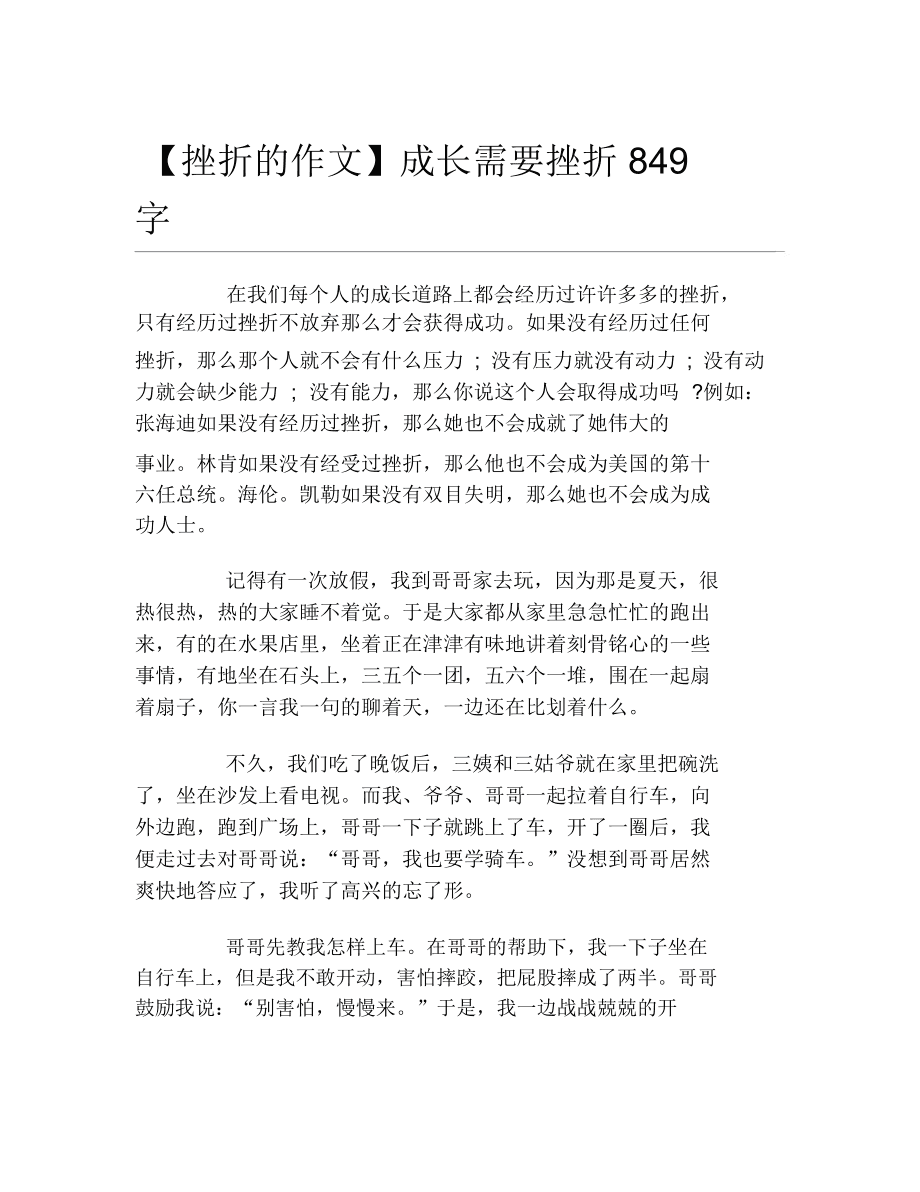 【挫折的作文】成长需要挫折 849 字

在我们每个人的成长道路上都会经历过许许多多的挫折，只有经历过挫折不放弃那么才会获得成功。如果没有经历过任何挫折，那么那个人就不会有什么压力 ; 没有压力就没有动力 ; 没有动力就会缺少能力 ; 没有能力，那么你说这个人会取得成功吗 ?例如：张海迪如果没有经历过挫折，那么她也不会成就了她伟大的事业。林肯如果没有经受过挫折，那么他也不会成为美国的第十六任总统。海伦。凯勒如果没有双目失明，那么她也不会成为成功人士。

记得有一次放假，我到哥哥家去玩，因为那是夏天，很热很热，热的大家睡不着觉。于是大家都从家里急急忙忙的跑出来，有的在水果店里，坐着正在津津有味地讲着刻骨铭心的一些事情，有地坐在石头上，三五个一团，五六个一堆，围在一起扇着扇子，你一言我一句的聊着天，一边还在比划着什么。

不久，我们吃了晚饭后，三姨和三姑爷就在家里把碗洗了，坐在沙发上看电视。而我、爷爷、哥哥一起拉着自行车，向外边跑，跑到广场上，哥哥一下子就跳上了车，开了一圈后，我便走过去对哥哥说：“哥哥，我也要学骑车。”没想到哥哥居然爽快地答应了，我听了高兴的忘了形。

哥哥先教我怎样上车。在哥哥的帮助下，我一下子坐在自行车上，但是我不敢开动，害怕摔跤，把屁股摔成了两半。哥哥鼓励我说：“别害怕，慢慢来。”于是，我一边战战兢兢的开